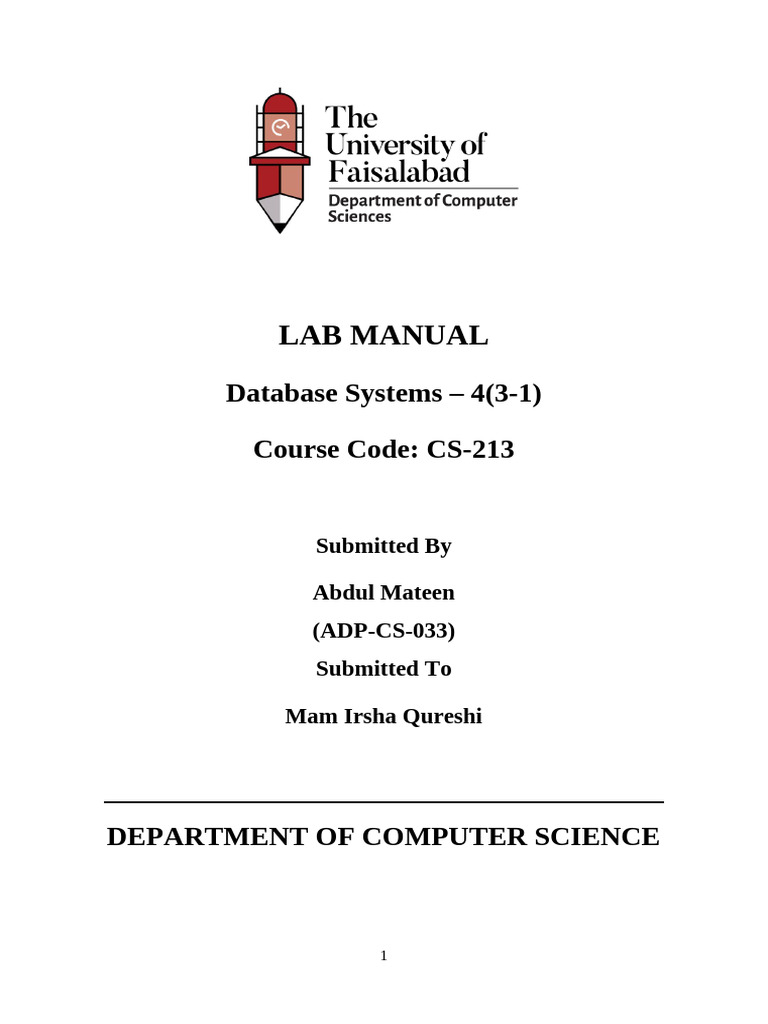 The
University of
Faisalabad
Department of Computer
Sciences

LAB MANUAL

Database Systems – 4(3-1)

Course Code: CS-213

Submitted By

Abdul Mateen

(ADP-CS-033)

Submitted To

Mam Irsha Qureshi

DEPARTMENT OF COMPUTER SCIENCE

1